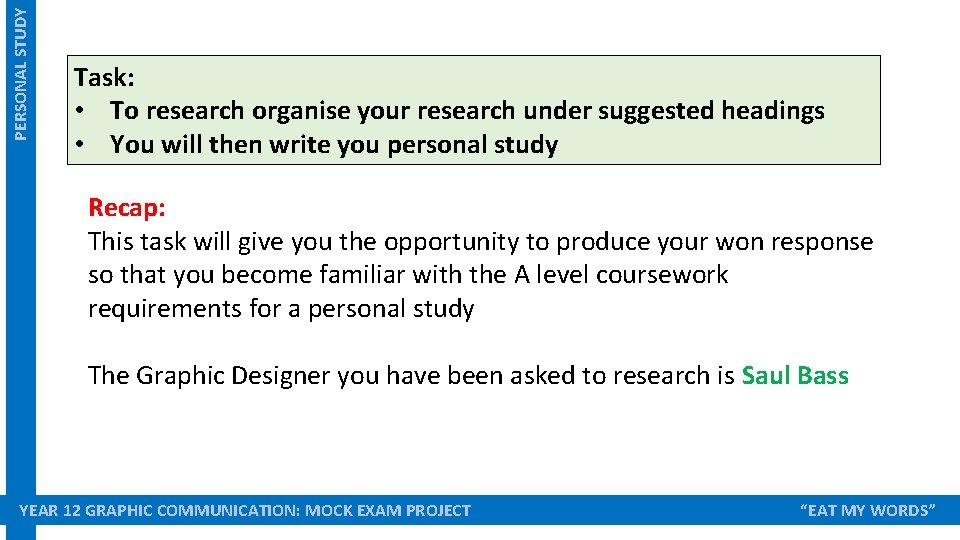 PERSONAL STUDY

Task:
• To research organise your research under suggested headings
• You will then write you personal study

Recap:
This task will give you the opportunity to produce your won response so that you become familiar with the A level coursework requirements for a personal study

The Graphic Designer you have been asked to research is Saul Bass

YEAR 12 GRAPHIC COMMUNICATION: MOCK EXAM PROJECT

"EAT MY WORDS"